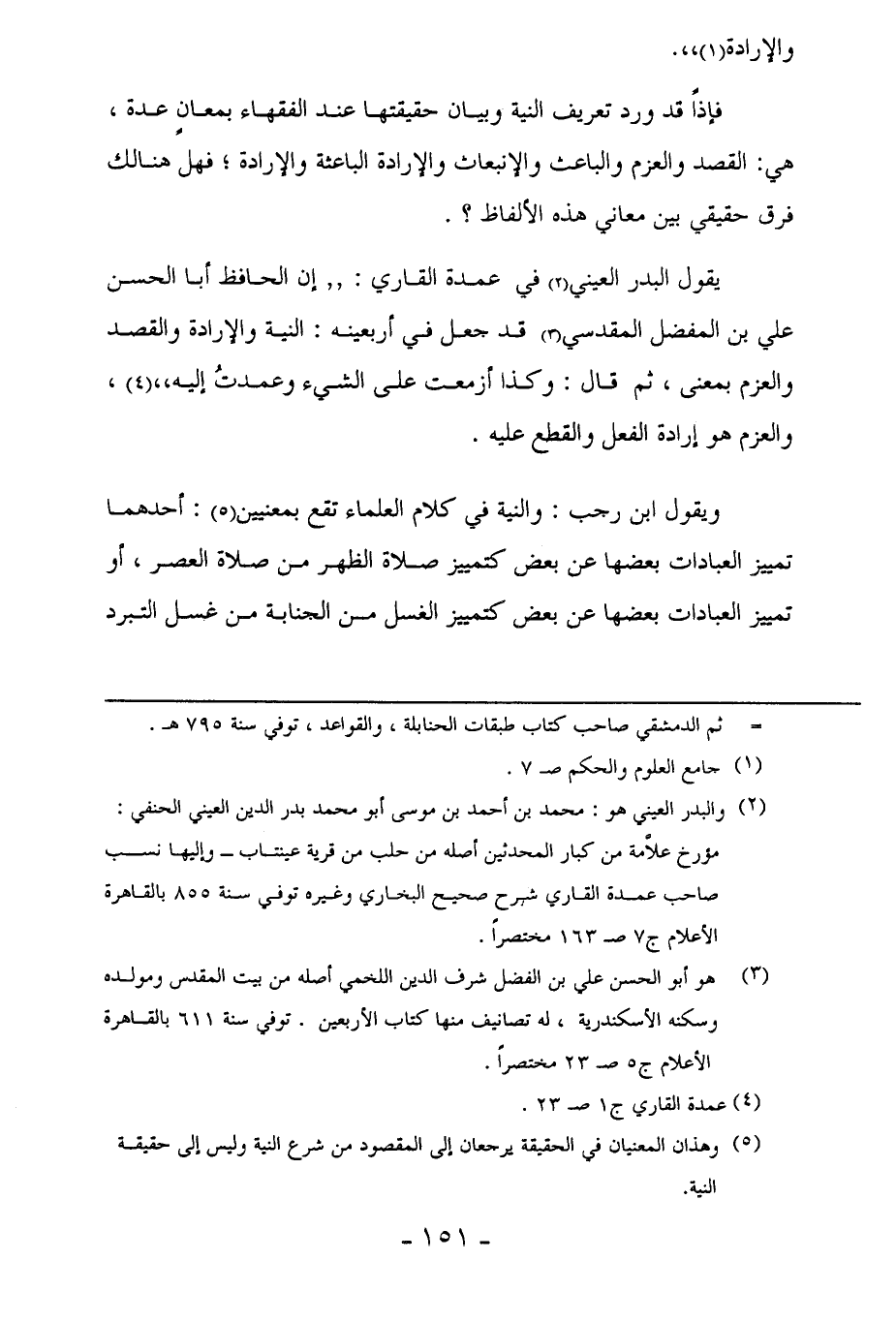 والإرادة(١)،،.

فإذاً قد ورد تعريف النية وبيان حقيقتها عند الفقهاء بمعانٍ عدة ، هي: القصد والعزم والباعث والإنبعاث والإرادة الباعثة والإرادة ؛ فهل هنالك فرق حقيقي بين معاني هذه الألفاظ ؟ .

يقول البدر العيني(٢) في عمدة القاري : ,, إن الحافظ أبا الحسن علي بن المفضل المقدسي(٣) قد جعل في أربعينه : النية والإرادة والقصد والعزم بمعنى ، ثم قال : وكذا أزمعت على الشيء وعمدتُ إليه،،(٤) ، والعزم هو إرادة الفعل والقطع عليه .

ويقول ابن رجب : والنية في كلام العلماء تقع بمعنيين(٥) : أحدهما تمييز العبادات بعضها عن بعض كتمييز صلاة الظهر من صلاة العصر ، أو تمييز العبادات بعضها عن بعض كتمييز الغسل من الجنابة من غسل التبرد

= ثم الدمشقي صاحب كتاب طبقات الحنابلة ، والقواعد ، توفي سنة ٧٩٥ هـ .
(١) جامع العلوم والحكم صـ ٧ .
(٢) والبدر العيني هو : محمد بن أحمد بن موسى أبو محمد بدر الدين العيني الحنفي : مؤرخ علاّمة من كبار المحدثين أصله من حلب من قرية عينتاب ــ وإليها نسب صاحب عمدة القاري شرح صحيح البخاري وغيره توفي سنة ٨٥٥ بالقاهرة الأعلام ج٧ صـ ١٦٣ مختصراً .
(٣) هو أبو الحسن علي بن الفضل شرف الدين اللخمي أصله من بيت المقدس ومولده وسكنه الأسكندرية ، له تصانيف منها كتاب الأربعين . توفي سنة ٦١١ بالقاهرة الأعلام ج٥ صـ ٢٣ مختصراً .
(٤) عمدة القاري ج١ صـ ٢٣ .
(٥) وهذان المعنيان في الحقيقة يرجعان إلى المقصود من شرع النية وليس إلى حقيقة النية.

- ١٥١ -